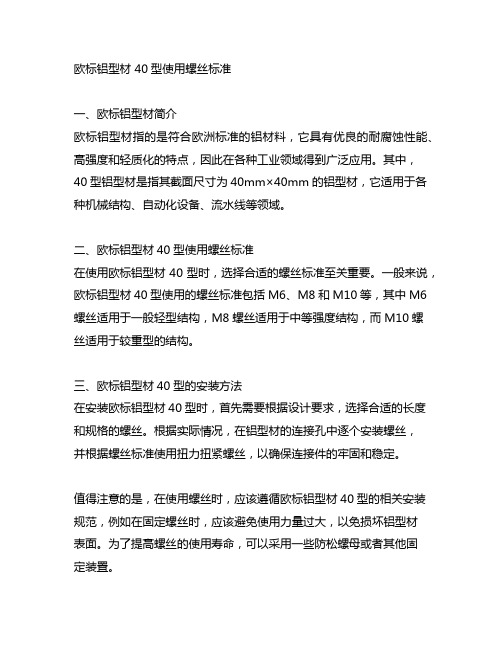 欧标铝型材 40 型使用螺丝标准

一、欧标铝型材简介
欧标铝型材指的是符合欧洲标准的铝材料，它具有优良的耐腐蚀性能、高强度和轻质化的特点，因此在各种工业领域得到广泛应用。其中，40 型铝型材是指其截面尺寸为 40mm×40mm 的铝型材，它适用于各种机械结构、自动化设备、流水线等领域。

二、欧标铝型材 40 型使用螺丝标准
在使用欧标铝型材 40 型时，选择合适的螺丝标准至关重要。一般来说，欧标铝型材 40 型使用的螺丝标准包括 M6、M8 和 M10 等，其中 M6 螺丝适用于一般轻型结构，M8 螺丝适用于中等强度结构，而 M10 螺丝适用于较重型的结构。

三、欧标铝型材 40 型的安装方法
在安装欧标铝型材 40 型时，首先需要根据设计要求，选择合适的长度和规格的螺丝。根据实际情况，在铝型材的连接孔中逐个安装螺丝，并根据螺丝标准使用扭力扭紧螺丝，以确保连接件的牢固和稳定。

值得注意的是，在使用螺丝时，应该遵循欧标铝型材 40 型的相关安装规范，例如在固定螺丝时，应该避免使用力量过大，以免损坏铝型材表面。为了提高螺丝的使用寿命，可以采用一些防松螺母或者其他固定装置。